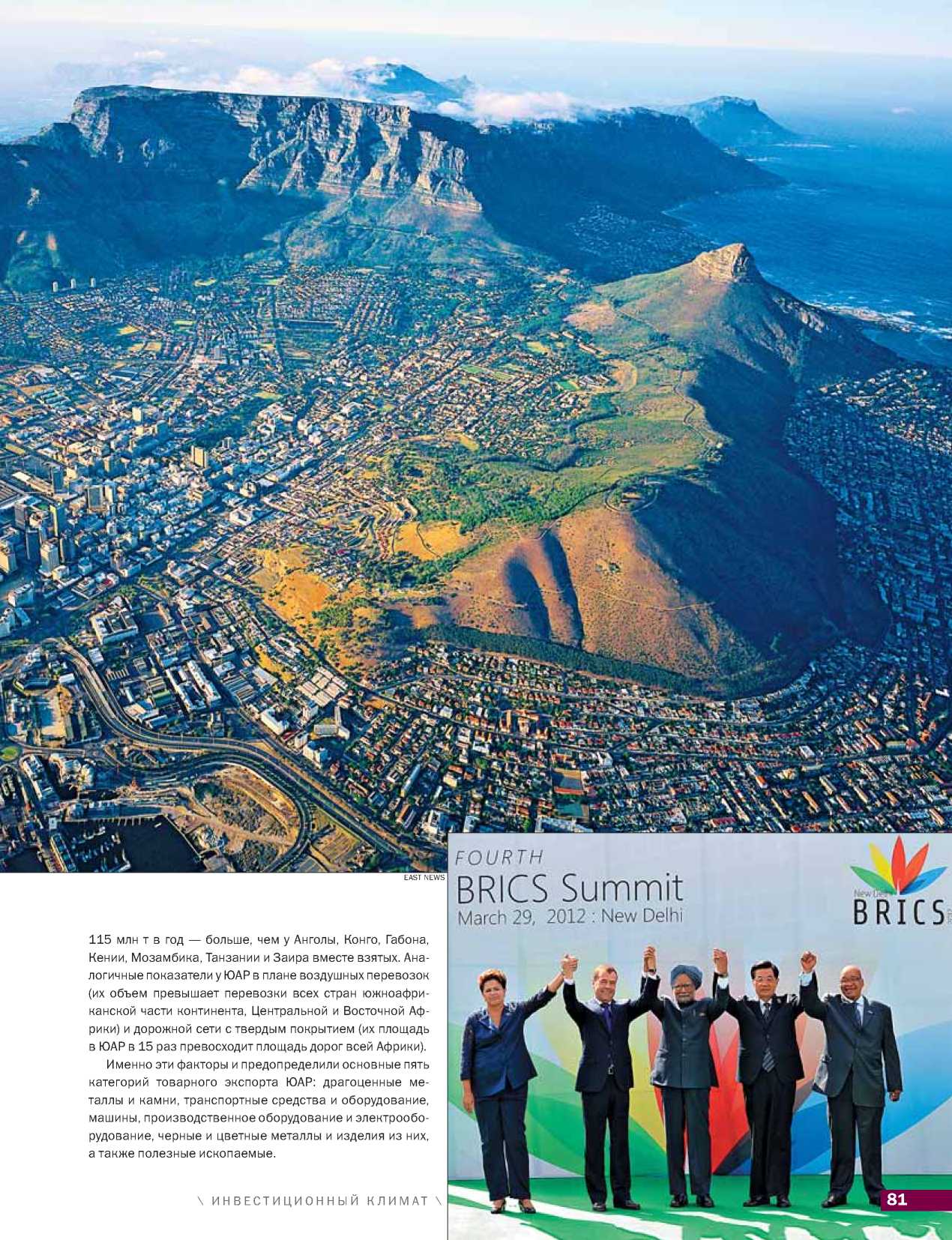 EAST NEWS

115 млн т в год — больше, чем у Анголы, Конго, Габона, Кении, Мозамбика, Танзании и Заира вместе взятых. Аналогичные показатели у ЮАР в плане воздушных перевозок (их объем превышает перевозки всех стран южноафриканской части континента, Центральной и Восточной Африки) и дорожной сети с твердым покрытием (их площадь в ЮАР в 15 раз превосходит площадь дорог всей Африки).

Именно эти факторы и предопределили основные пять категорий товарного экспорта ЮАР: драгоценные металлы и камни, транспортные средства и оборудование, машины, производственное оборудование и электрооборудование, черные и цветные металлы и изделия из них, а также полезные ископаемые.

FOURTH
BRICS Summit
March 29, 2012 : New Delhi

New Delhi
BRICS

\ ИНВЕСТИЦИОННЫЙ КЛИМАТ \

81